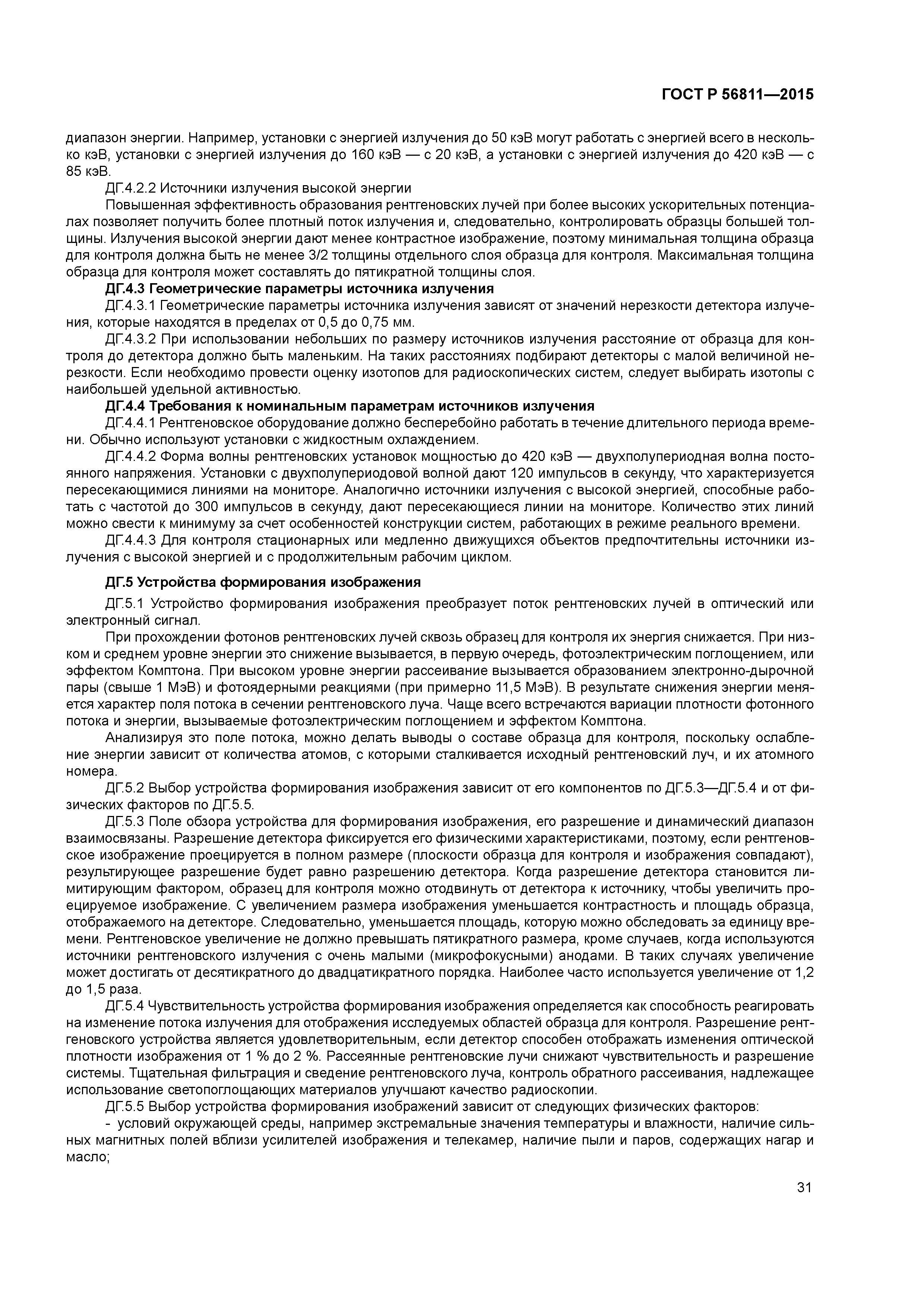 ГОСТ Р 56811—2015

диапазон энергии. Например, установки с энергией излучения до 50 кэВ могут работать с энергией всего в несколько кэВ, установки с энергией излучения до 160 кэВ — с 20 кэВ, а установки с энергией излучения до 420 кэВ — с 85 кэВ.

ДГ.4.2.2 Источники излучения высокой энергии

Повышенная эффективность образования рентгеновских лучей при более высоких ускорительных потенциалах позволяет получить более плотный поток излучения и, следовательно, контролировать образцы большей толщины. Излучения высокой энергии дают менее контрастное изображение, поэтому минимальная толщина образца для контроля должна быть не менее 3/2 толщины отдельного слоя образца для контроля. Максимальная толщина образца для контроля может составлять до пятикратной толщины слоя.

ДГ.4.3 Геометрические параметры источника излучения

ДГ.4.3.1 Геометрические параметры источника излучения зависят от значений нерезкости детектора излучения, которые находятся в пределах от 0,5 до 0,75 мм.

ДГ.4.3.2 При использовании небольших по размеру источников излучения расстояние от образца для контроля до детектора должно быть маленьким. На таких расстояниях подбирают детекторы с малой величиной нерезкости. Если необходимо провести оценку изотопов для радиоскопических систем, следует выбирать изотопы с наибольшей удельной активностью.

ДГ.4.4 Требования к номинальным параметрам источников излучения

ДГ.4.4.1 Рентгеновское оборудование должно бесперебойно работать в течение длительного периода времени. Обычно используют установки с жидкостным охлаждением.

ДГ.4.4.2 Форма волны рентгеновских установок мощностью до 420 кэВ — двухполупериодная волна постоянного напряжения. Установки с двухполупериодовой волной дают 120 импульсов в секунду, что характеризуется пересекающимися линиями на мониторе. Аналогично источники излучения с высокой энергией, способные работать с частотой до 300 импульсов в секунду, дают пересекающиеся линии на мониторе. Количество этих линий можно свести к минимуму за счет особенностей конструкции систем, работающих в режиме реального времени.

ДГ.4.4.3 Для контроля стационарных или медленно движущихся объектов предпочтительны источники излучения с высокой энергией и с продолжительным рабочим циклом.

ДГ.5 Устройства формирования изображения

ДГ.5.1 Устройство формирования изображения преобразует поток рентгеновских лучей в оптический или электронный сигнал.

При прохождении фотонов рентгеновских лучей сквозь образец для контроля их энергия снижается. При низком и среднем уровне энергии это снижение вызывается, в первую очередь, фотоэлектрическим поглощением, или эффектом Комптона. При высоком уровне энергии рассеивание вызывается образованием электронно-дырочной пары (свыше 1 МэВ) и фотоядерными реакциями (при примерно 11,5 МэВ). В результате снижения энергии меняется характер поля потока в сечении рентгеновского луча. Чаще всего встречаются вариации плотности фотонного потока и энергии, вызываемые фотоэлектрическим поглощением и эффектом Комптона.

Анализируя это поле потока, можно делать выводы о составе образца для контроля, поскольку ослабление энергии зависит от количества атомов, с которыми сталкивается исходный рентгеновский луч, и их атомного номера.

ДГ.5.2 Выбор устройства формирования изображения зависит от его компонентов по ДГ.5.3—ДГ.5.4 и от физических факторов по ДГ.5.5.

ДГ.5.3 Поле обзора устройства для формирования изображения, его разрешение и динамический диапазон взаимосвязаны. Разрешение детектора фиксируется его физическими характеристиками, поэтому, если рентгеновское изображение проецируется в полном размере (плоскости образца для контроля и изображения совпадают), результирующее разрешение будет равно разрешению детектора. Когда разрешение детектора становится лимитирующим фактором, образец для контроля можно отодвинуть от детектора к источнику, чтобы увеличить проецируемое изображение. С увеличением размера изображения уменьшается контрастность и площадь образца, отображаемого на детекторе. Следовательно, уменьшается площадь, которую можно обследовать за единицу времени. Рентгеновское увеличение не должно превышать пятикратного размера, кроме случаев, когда используются источники рентгеновского излучения с очень малыми (микрофокусными) анодами. В таких случаях увеличение может достигать от десятикратного до двадцатикратного порядка. Наиболее часто используется увеличение от 1,2 до 1,5 раза.

ДГ.5.4 Чувствительность устройства формирования изображения определяется как способность реагировать на изменение потока излучения для отображения исследуемых областей образца для контроля. Разрешение рентгеновского устройства является удовлетворительным, если детектор способен отображать изменения оптической плотности изображения от 1 % до 2 %. Рассеянные рентгеновские лучи снижают чувствительность и разрешение системы. Тщательная фильтрация и сведение рентгеновского луча, контроль обратного рассеивания, надлежащее использование светопоглощающих материалов улучшают качество радиоскопии.

ДГ.5.5 Выбор устройства формирования изображений зависит от следующих физических факторов:

- условий окружающей среды, например экстремальные значения температуры и влажности, наличие сильных магнитных полей вблизи усилителей изображения и телекамер, наличие пыли и паров, содержащих нагар и масло;

31